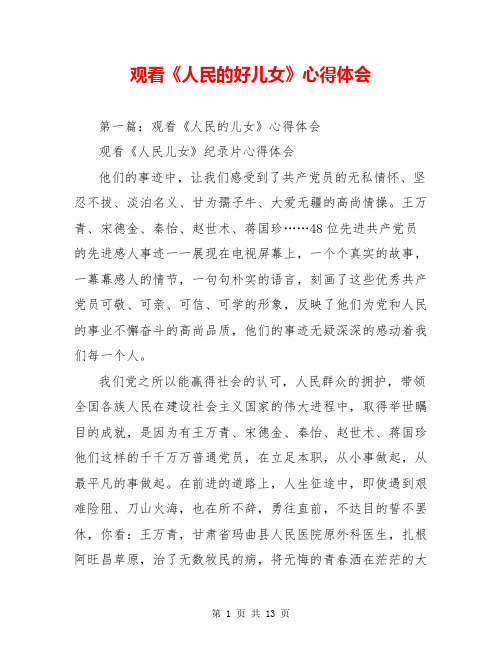 观看《人民的好儿女》心得体会

第一篇：观看《人民的儿女》心得体会

观看《人民儿女》纪录片心得体会

他们的事迹中，让我们感受到了共产党员的无私情怀、坚忍不拔、淡泊名义、甘为孺子牛、大爱无疆的高尚情操。王万青、宋德金、秦怡、赵世术、蒋国珍……48位先进共产党员的先进感人事迹一一展现在电视屏幕上，一个个真实的故事，一幕幕感人的情节，一句句朴实的语言，刻画了这些优秀共产党员可敬、可亲、可信、可学的形象，反映了他们为党和人民的事业不懈奋斗的高尚品质，他们的事迹无疑深深的感动着我们每一个人。

我们党之所以能赢得社会的认可，人民群众的拥护，带领全国各族人民在建设社会主义国家的伟大进程中，取得举世瞩目的成就，是因为有王万青、宋德金、秦怡、赵世术、蒋国珍他们这样的千千万万普通党员，在立足本职，从小事做起，从最平凡的事做起。在前进的道路上，人生征途中，即使遇到艰难险阻、刀山火海，也在所不辞，勇往直前，不达目的誓不罢休，你看：王万青，甘肃省玛曲县人民医院原外科医生，扎根阿旺昌草原，治了无数牧民的病，将无悔的青春洒在茫茫的大

第 1 页 共 13 页